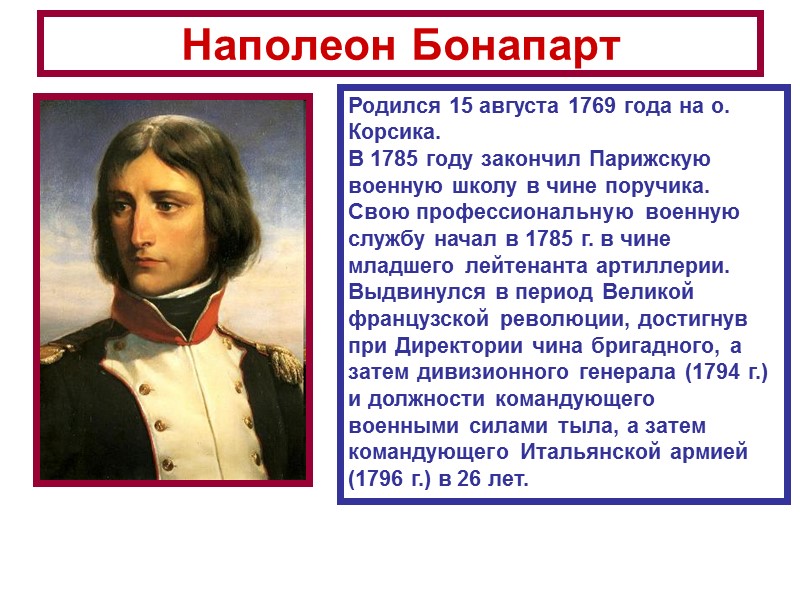 Наполеон Бонапарт

Родился 15 августа 1769 года на о. Корсика.
В 1785 году закончил Парижскую военную школу в чине поручика.
Свою профессиональную военную службу начал в 1785 г. в чине младшего лейтенанта артиллерии.
Выдвинулся в период Великой французской революции, достигнув при Директории чина бригадного, а затем дивизионного генерала (1794 г.) и должности командующего военными силами тыла, а затем командующего Итальянской армией (1796 г.) в 26 лет.